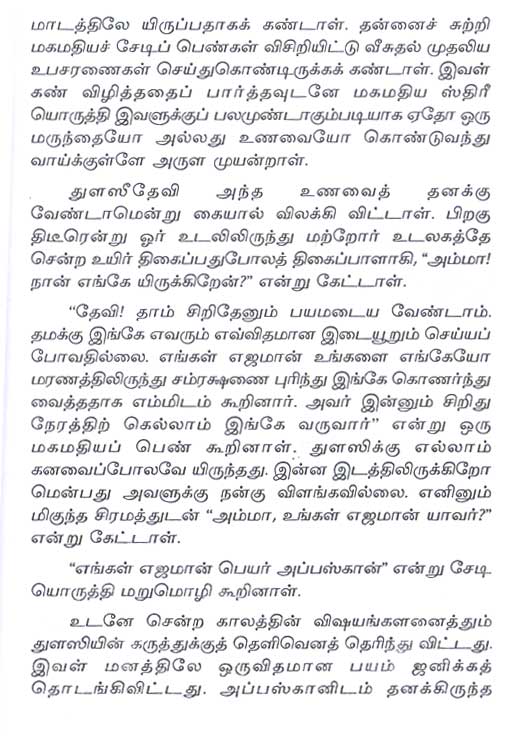 மாடத்திலே யிருப்பதாகக் கண்டாள். தன்னைச் சுற்றி மகமதியச் சேடிப் பெண்கள் விசிறியிட்டு வீசுதல் முதலிய உபசரணைகள் செய்துகொண்டிருக்கக் கண்டாள். இவள் கண் விழித்ததைப் பார்த்தவுடனே மகமதிய ஸ்திரீ யொருத்தி இவளுக்குப் பலமுண்டாகும்படியாக ஏதோ ஒரு மருந்தையோ அல்லது உணவையோ கொண்டுவந்து வாய்க்குள்ளே அருள முயன்றாள்.

துளஸீதேவி அந்த உணவைத் தனக்கு வேண்டாமென்று கையால் விலக்கி விட்டாள். பிறகு திடீரென்று ஓர் உடலிலிருந்து மற்றோர் உடலகத்தே சென்ற உயிர் திகைப்பதுபோலத் திகைப்பாளாகி, "அம்மா! நான் எங்கே யிருக்கிறேன்?" என்று கேட்டாள்.

"தேவி! தாம் சிறிதேனும் பயமடைய வேண்டாம். தமக்கு இங்கே எவரும் எவ்விதமான இடையூறும் செய்யப் போவதில்லை. எங்கள் எஜமான் உங்களை எங்கேயோ மரணத்திலிருந்து சம்ரக்ஷணை புரிந்து இங்கே கொணர்ந்து வைத்ததாக எம்மிடம் கூறினார். அவர் இன்னும் சிறிது நேரத்திற் கெல்லாம் இங்கே வருவார்" என்று ஒரு மகமதியப் பெண் கூறினாள். துளஸிக்கு எல்லாம் கனவைப்போலவே யிருந்தது. இன்ன இடத்திலிருக்கிறோ மென்பது அவளுக்கு நன்கு விளங்கவில்லை. எனினும் மிகுந்த சிரமத்துடன் "அம்மா, உங்கள் எஜமான் யாவர்?" என்று கேட்டாள்.

"எங்கள் எஜமான் பெயர் அப்பஸ்கான்" என்று சேடி யொருத்தி மறுமொழி கூறினாள்.

உடனே சென்ற காலத்தின் விஷயங்களனைத்தும் துளஸியின் கருத்துக்குத் தெளிவெனத் தெரிந்து விட்டது. இவள் மனத்திலே ஒருவிதமான பயம் ஜனிக்கத் தொடங்கிவிட்டது. அப்பஸ்கானிடம் தனக்கிருந்த